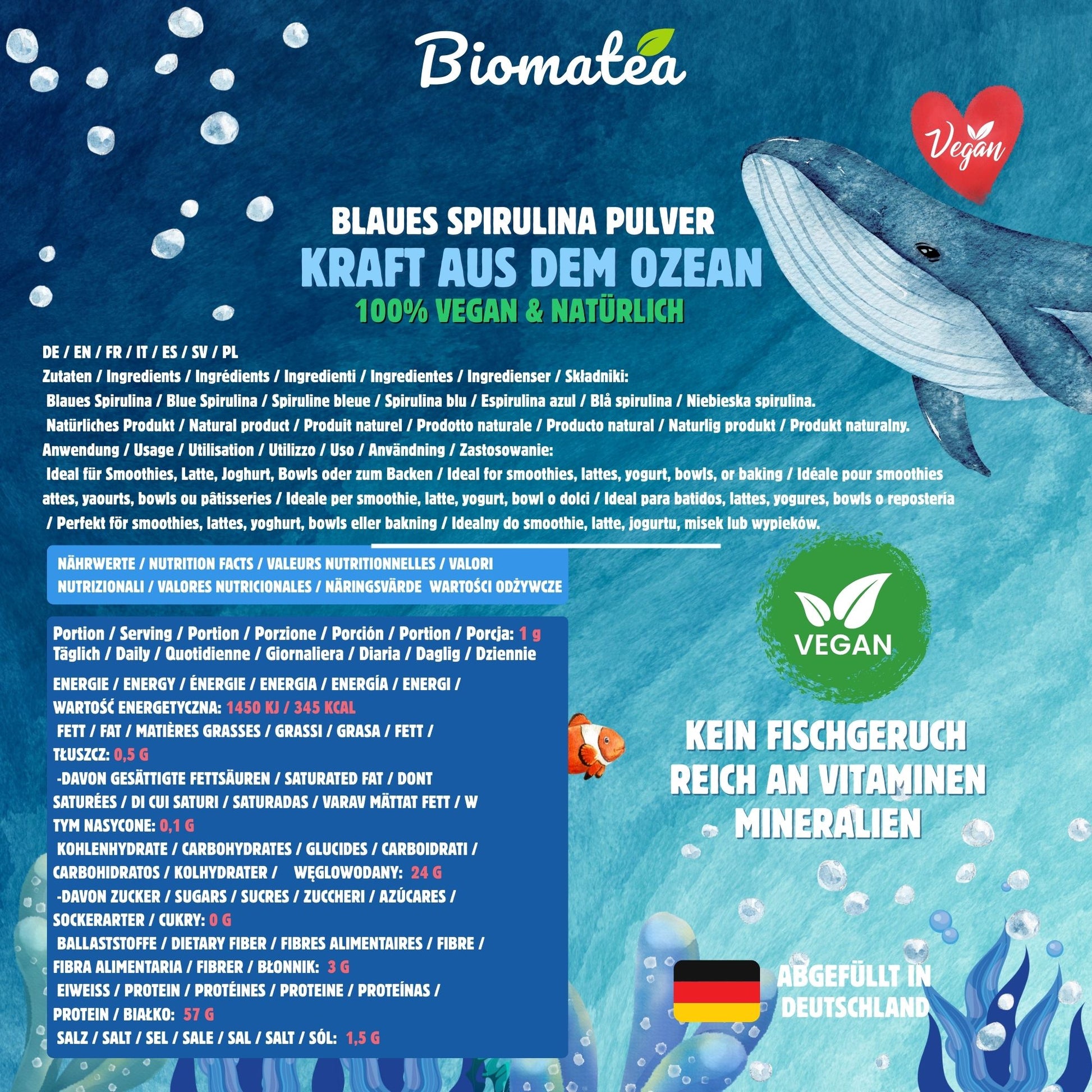 Biomatea

Vegan

BLAUES SPIRULINA PULVER
KRAFT AUS DEM OZEAN
100% VEGAN & NATÜRLICH

DE / EN / FR / IT / ES / SV / PL
Zutaten / Ingredients / Ingrédients / Ingredienti / Ingredientes / Ingredienser / Składniki:
Blaues Spirulina / Blue Spirulina / Spiruline bleue / Spirulina blu / Espirulina azul / Blå spirulina / Niebieska spirulina.
Natürliches Produkt / Natural product / Produit naturel / Prodotto naturale / Producto natural / Naturlig produkt / Produkt naturalny.
Anwendung / Usage / Utilisation / Utilizzo / Uso / Användning / Zastosowanie:
Ideal für Smoothies, Latte, Joghurt, Bowls oder zum Backen / Ideal for smoothies, lattes, yogurt, bowls, or baking / Idéale pour smoothies attes, yaourts, bowls ou pâtisseries / Ideale per smoothie, latte, yogurt, bowl o dolci / Ideal para batidos, lattes, yogures, bowls o repostería / Perfekt för smoothies, lattes, yoghurt, bowls eller bakning / Idealny do smoothie, latte, jogurtu, misek lub wypieków.

NÄHRWERTE / NUTRITION FACTS / VALEURS NUTRITIONNELLES / VALORI NUTRIZIONALI / VALORES NUTRICIONALES / NÄRINGSVÄRDE WARTOŚCI ODŻYWCZE

Portion / Serving / Portion / Porzione / Porción / Portion / Porcja: 1 g
Täglich / Daily / Quotidienne / Giornaliera / Diaria / Daglig / Dziennie

ENERGIE / ENERGY / ÉNERGIE / ENERGIA / ENERGÍA / ENERGI / WARTOŚĆ ENERGETYCZNA: 1450 KJ / 345 KCAL
FETT / FAT / MATIÈRES GRASSES / GRASSI / GRASA / FETT / TŁUSZCZ: 0,5 G
-DAVON GESÄTTIGTE FETTSÄUREN / SATURATED FAT / DONT SATURÉES / DI CUI SATURI / SATURADAS / VARAV MÄTTAT FETT / W TYM NASYCONE: 0,1 G
KOHLENHYDRATE / CARBOHYDRATES / GLUCIDES / CARBOIDRATI / CARBOHIDRATOS / KOLHYDRATER / WĘGLOWODANY: 24 G
-DAVON ZUCKER / SUGARS / SUCRES / ZUCCHERI / AZÚCARES / SOCKERARTER / CUKRY: 0 G
BALLASTSTOFFE / DIETARY FIBER / FIBRES ALIMENTAIRES / FIBRE / FIBRA ALIMENTARIA / FIBRER / BŁONNIK: 3 G
EIWEISS / PROTEIN / PROTÉINES / PROTEINE / PROTEÍNAS / PROTEIN / BIAŁKO: 57 G
SALZ / SALT / SEL / SALE / SAL / SALT / SÓL: 1,5 G

VEGAN

KEIN FISCHGERUCH
REICH AN VITAMINEN
MINERALIEN

ABGEFÜLLT IN
DEUTSCHLAND